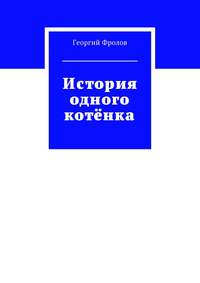 Георгий Фролов

История одного котёнка